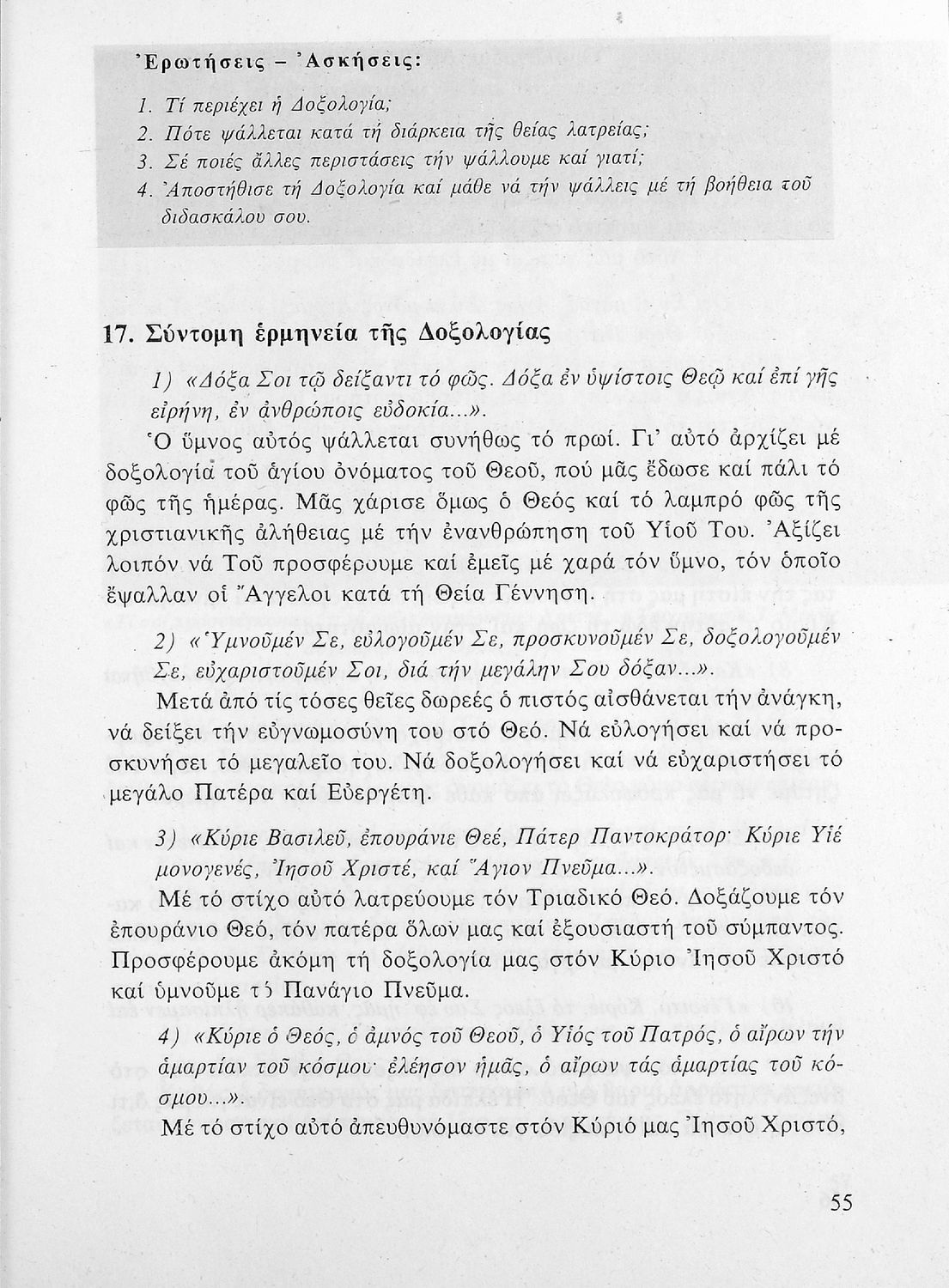 Ἐρωτήσεις – Ἀσκήσεις:

1. Τί περιέχει ἡ Δοξολογία;
2. Πότε ψάλλεται κατά τή διάρκεια τῆς θείας λατρείας;
3. Σέ ποιές ἄλλες περιστάσεις τήν ψάλλουμε καί γιατί;
4. Ἀποστήθισε τή Δοξολογία καί μάθε νά τήν ψάλλεις μέ τή βοήθεια τοῦ διδασκάλου σου.

17. Σύντομη ἑρμηνεία τῆς Δοξολογίας

1) «Δόξα Σοι τῷ δείξαντι τό φῶς. Δόξα ἐν ὑψίστοις Θεῷ καί ἐπί γῆς εἰρήνη, ἐν ἀνθρώποις εὐδοκία...».
Ὁ ὕμνος αὐτός ψάλλεται συνήθως τό πρωί. Γι' αὐτό ἀρχίζει μέ δοξολογία τοῦ ἁγίου ὀνόματος τοῦ Θεοῦ, πού μᾶς ἔδωσε καί πάλι τό φῶς τῆς ἡμέρας. Μᾶς χάρισε ὅμως ὁ Θεός καί τό λαμπρό φῶς τῆς χριστιανικῆς ἀλήθειας μέ τήν ἐνανθρώπηση τοῦ Υἱοῦ Του. Ἀξίζει λοιπόν νά Τοῦ προσφέρουμε καί ἐμεῖς μέ χαρά τόν ὕμνο, τόν ὁποῖο ἔψαλλαν οἱ Ἄγγελοι κατά τή Θεία Γέννηση.

2) «Ὑμνοῦμέν Σε, εὐλογοῦμέν Σε, προσκυνοῦμέν Σε, δοξολογοῦμέν Σε, εὐχαριστοῦμέν Σοι, διά τήν μεγάλην Σου δόξαν...».
Μετά ἀπό τίς τόσες θεῖες δωρεές ὁ πιστός αἰσθάνεται τήν ἀνάγκη, νά δείξει τήν εὐγνωμοσύνη του στό Θεό. Νά εὐλογήσει καί νά προσκυνήσει τό μεγαλεῖο του. Νά δοξολογήσει καί νά εὐχαριστήσει τό μεγάλο Πατέρα καί Εὐεργέτη.

3) «Κύριε Βασιλεῦ, ἐπουράνιε Θεέ, Πάτερ Παντοκράτορ· Κύριε Υἱέ μονογενές, Ἰησοῦ Χριστέ, καί Ἅγιον Πνεῦμα...».
Μέ τό στίχο αὐτό λατρεύουμε τόν Τριαδικό Θεό. Δοξάζουμε τόν ἐπουράνιο Θεό, τόν πατέρα ὅλων μας καί ἐξουσιαστή τοῦ σύμπαντος. Προσφέρουμε ἀκόμη τή δοξολογία μας στόν Κύριο Ἰησοῦ Χριστό καί ὑμνοῦμε τό Πανάγιο Πνεῦμα.

4) «Κύριε ὁ Θεός, ὁ ἀμνός τοῦ Θεοῦ, ὁ Υἱός τοῦ Πατρός, ὁ αἴρων τήν ἁμαρτίαν τοῦ κόσμου· ἐλέησον ἡμᾶς, ὁ αἴρων τάς ἁμαρτίας τοῦ κόσμου...».
Μέ τό στίχο αὐτό ἀπευθυνόμαστε στόν Κύριό μας Ἰησοῦ Χριστό,

55